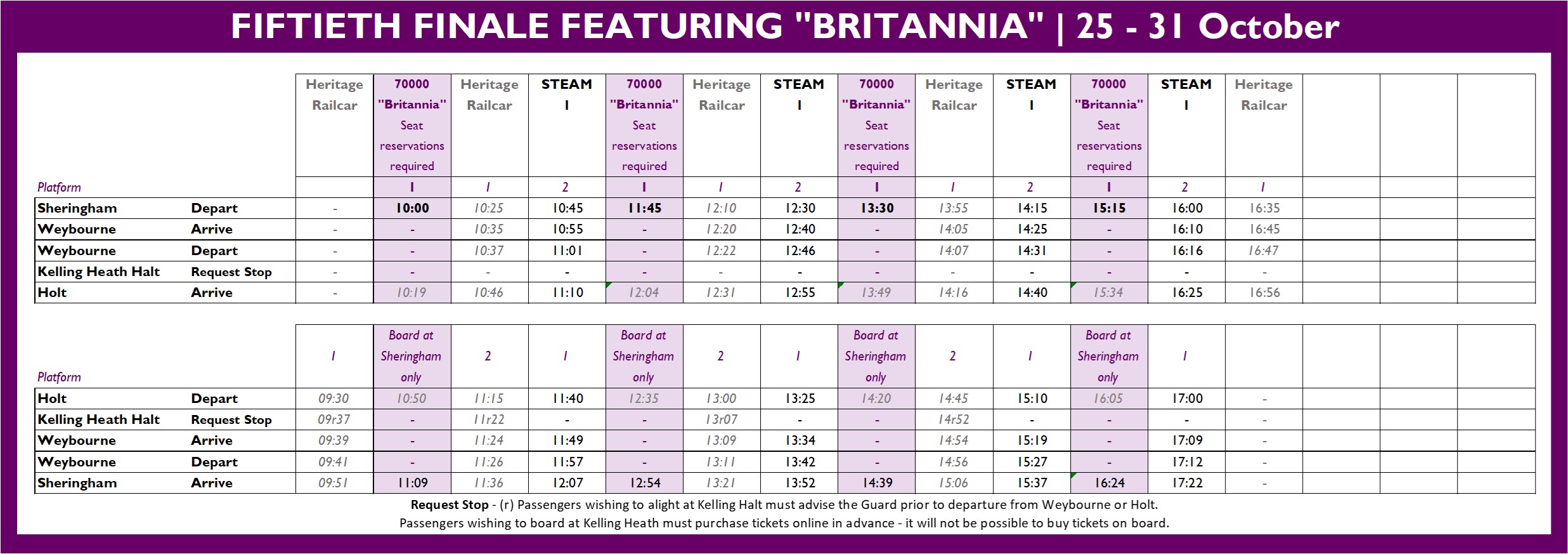 FIFTIETH FINALE FEATURING "BRITANNIA" | 25 - 31 October

| | | Heritage Railcar | 70000 "Britannia" Seat reservations required | Heritage Railcar | STEAM 1 | 70000 "Britannia" Seat reservations required | Heritage Railcar | STEAM 1 | 70000 "Britannia" Seat reservations required | Heritage Railcar | STEAM 1 | 70000 "Britannia" Seat reservations required | STEAM 1 | Heritage Railcar | | | |
|---|---|---|---|---|---|---|---|---|---|---|---|---|---|---|---|---|---|
| Platform | | | 1 | 1 | 2 | 1 | 1 | 2 | 1 | 1 | 2 | 1 | 2 | 1 | | | |
| Sheringham | Depart | - | 10:00 | 10:25 | 10:45 | 11:45 | 12:10 | 12:30 | 13:30 | 13:55 | 14:15 | 15:15 | 16:00 | 16:35 | | | |
| Weybourne | Arrive | - | - | 10:35 | 10:55 | - | 12:20 | 12:40 | - | 14:05 | 14:25 | - | 16:10 | 16:45 | | | |
| Weybourne | Depart | - | - | 10:37 | 11:01 | - | 12:22 | 12:46 | - | 14:07 | 14:31 | - | 16:16 | 16:47 | | | |
| Kelling Heath Halt | Request Stop | - | - | - | - | - | - | - | - | - | - | - | - | - | | | |
| Holt | Arrive | - | 10:19 | 10:46 | 11:10 | 12:04 | 12:31 | 12:55 | 13:49 | 14:16 | 14:40 | 15:34 | 16:25 | 16:56 | | | |

| Platform | | 1 | Board at Sheringham only | 2 | 1 | Board at Sheringham only | 2 | 1 | Board at Sheringham only | 2 | 1 | Board at Sheringham only | 1 | | | | |
|---|---|---|---|---|---|---|---|---|---|---|---|---|---|---|---|---|---|
| Holt | Depart | 09:30 | 10:50 | 11:15 | 11:40 | 12:35 | 13:00 | 13:25 | 14:20 | 14:45 | 15:10 | 16:05 | 17:00 | - | | | |
| Kelling Heath Halt | Request Stop | 09r37 | - | 11r22 | - | - | 13r07 | - | - | 14r52 | - | - | - | - | | | |
| Weybourne | Arrive | 09:39 | - | 11:24 | 11:49 | - | 13:09 | 13:34 | - | 14:54 | 15:19 | - | 17:09 | - | | | |
| Weybourne | Depart | 09:41 | - | 11:26 | 11:57 | - | 13:11 | 13:42 | - | 14:56 | 15:27 | - | 17:12 | - | | | |
| Sheringham | Arrive | 09:51 | 11:09 | 11:36 | 12:07 | 12:54 | 13:21 | 13:52 | 14:39 | 15:06 | 15:37 | 16:24 | 17:22 | - | | | |

Request Stop - (r) Passengers wishing to alight at Kelling Halt must advise the Guard prior to departure from Weybourne or Holt.
Passengers wishing to board at Kelling Heath must purchase tickets online in advance - it will not be possible to buy tickets on board.